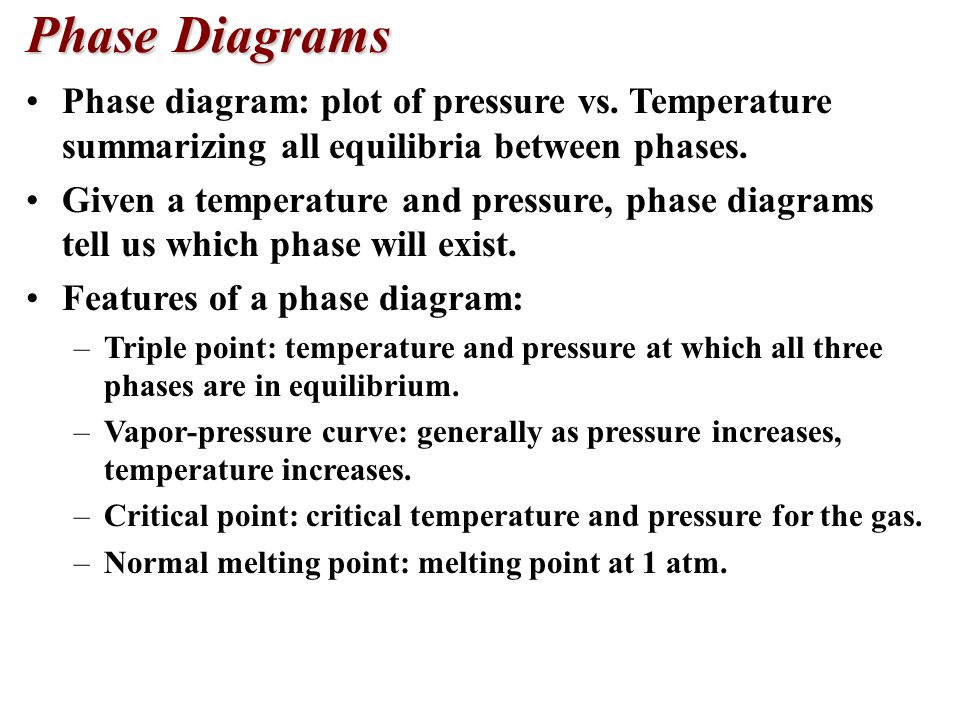 Phase Diagrams

• Phase diagram: plot of pressure vs. Temperature summarizing all equilibria between phases.

• Given a temperature and pressure, phase diagrams tell us which phase will exist.

• Features of a phase diagram:

– Triple point: temperature and pressure at which all three phases are in equilibrium.

– Vapor-pressure curve: generally as pressure increases, temperature increases.

– Critical point: critical temperature and pressure for the gas.

– Normal melting point: melting point at 1 atm.